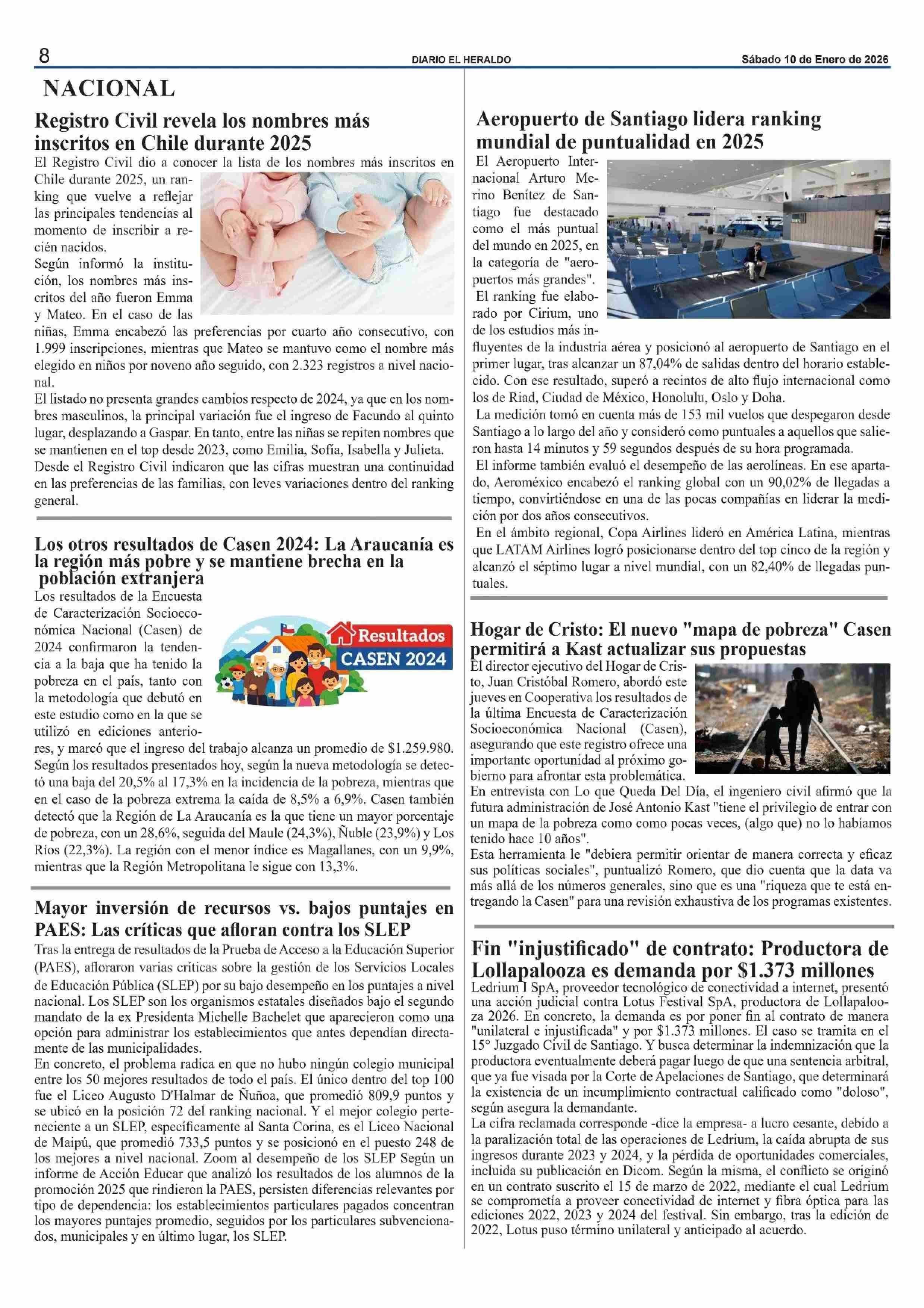 8 DIARIO EL HERALDO Sábado 10 de Enero de 2026

NACIONAL

Registro Civil revela los nombres más inscritos en Chile durante 2025

El Registro Civil dio a conocer la lista de los nombres más inscritos en Chile durante 2025, un ranking que vuelve a reflejar las principales tendencias al momento de inscribir a recién nacidos.
Según informó la institución, los nombres más inscritos del año fueron Emma y Mateo. En el caso de las niñas, Emma encabezó las preferencias por cuarto año consecutivo, con 1.999 inscripciones, mientras que Mateo se mantuvo como el nombre más elegido en niños por noveno año seguido, con 2.323 registros a nivel nacional.
El listado no presenta grandes cambios respecto de 2024, ya que en los nombres masculinos, la principal variación fue el ingreso de Facundo al quinto lugar, desplazando a Gaspar. En tanto, entre las niñas se repiten nombres que se mantienen en el top desde 2023, como Emilia, Sofía, Isabella y Julieta.
Desde el Registro Civil indicaron que las cifras muestran una continuidad en las preferencias de las familias, con leves variaciones dentro del ranking general.

Los otros resultados de Casen 2024: La Araucanía es la región más pobre y se mantiene brecha en la población extranjera

Resultados CASEN 2024

Los resultados de la Encuesta de Caracterización Socioeconómica Nacional (Casen) de 2024 confirmaron la tendencia a la baja que ha tenido la pobreza en el país, tanto con la metodología que debutó en este estudio como en la que se utilizó en ediciones anteriores, y marcó que el ingreso del trabajo alcanza un promedio de $1.259.980. Según los resultados presentados hoy, según la nueva metodología se detectó una baja del 20,5% al 17,3% en la incidencia de la pobreza, mientras que en el caso de la pobreza extrema la caída de 8,5% a 6,9%. Casen también detectó que la Región de La Araucanía es la que tiene un mayor porcentaje de pobreza, con un 28,6%, seguida del Maule (24,3%), Ñuble (23,9%) y Los Ríos (22,3%). La región con el menor índice es Magallanes, con un 9,9%, mientras que la Región Metropolitana le sigue con 13,3%.

Mayor inversión de recursos vs. bajos puntajes en PAES: Las críticas que afloran contra los SLEP

Tras la entrega de resultados de la Prueba de Acceso a la Educación Superior (PAES), afloraron varias críticas sobre la gestión de los Servicios Locales de Educación Pública (SLEP) por su bajo desempeño en los puntajes a nivel nacional. Los SLEP son los organismos estatales diseñados bajo el segundo mandato de la ex Presidenta Michelle Bachelet que aparecieron como una opción para administrar los establecimientos que antes dependían directamente de las municipalidades.
En concreto, el problema radica en que no hubo ningún colegio municipal entre los 50 mejores resultados de todo el país. El único dentro del top 100 fue el Liceo Augusto D'Halmar de Ñuñoa, que promedió 809,9 puntos y se ubicó en la posición 72 del ranking nacional. Y el mejor colegio perteneciente a un SLEP, específicamente al Santa Corina, es el Liceo Nacional de Maipú, que promedió 733,5 puntos y se posicionó en el puesto 248 de los mejores a nivel nacional. Zoom al desempeño de los SLEP Según un informe de Acción Educar que analizó los resultados de los alumnos de la promoción 2025 que rindieron la PAES, persisten diferencias relevantes por tipo de dependencia: los establecimientos particulares pagados concentran los mayores puntajes promedio, seguidos por los particulares subvencionados, municipales y en último lugar, los SLEP.

Aeropuerto de Santiago lidera ranking mundial de puntualidad en 2025

El Aeropuerto Internacional Arturo Merino Benítez de Santiago fue destacado como el más puntual del mundo en 2025, en la categoría de "aeropuertos más grandes".
El ranking fue elaborado por Cirium, uno de los estudios más influyentes de la industria aérea y posicionó al aeropuerto de Santiago en el primer lugar, tras alcanzar un 87,04% de salidas dentro del horario establecido. Con ese resultado, superó a recintos de alto flujo internacional como los de Riad, Ciudad de México, Honolulu, Oslo y Doha.
La medición tomó en cuenta más de 153 mil vuelos que despegaron desde Santiago a lo largo del año y consideró como puntuales a aquellos que salieron hasta 14 minutos y 59 segundos después de su hora programada.
El informe también evaluó el desempeño de las aerolíneas. En ese apartado, Aeroméxico encabezó el ranking global con un 90,02% de llegadas a tiempo, convirtiéndose en una de las pocas compañías en liderar la medición por dos años consecutivos.
En el ámbito regional, Copa Airlines lideró en América Latina, mientras que LATAM Airlines logró posicionarse dentro del top cinco de la región y alcanzó el séptimo lugar a nivel mundial, con un 82,40% de llegadas puntuales.

Hogar de Cristo: El nuevo "mapa de pobreza" Casen permitirá a Kast actualizar sus propuestas

El director ejecutivo del Hogar de Cristo, Juan Cristóbal Romero, abordó este jueves en Cooperativa los resultados de la última Encuesta de Caracterización Socioeconómica Nacional (Casen), asegurando que este registro ofrece una importante oportunidad al próximo gobierno para afrontar esta problemática.
En entrevista con Lo que Queda Del Día, el ingeniero civil afirmó que la futura administración de José Antonio Kast "tiene el privilegio de entrar con un mapa de la pobreza como como pocas veces, (algo que) no lo habíamos tenido hace 10 años".
Esta herramienta le "debiera permitir orientar de manera correcta y eficaz sus políticas sociales", puntualizó Romero, que dio cuenta que la data va más allá de los números generales, sino que es una "riqueza que te está entregando la Casen" para una revisión exhaustiva de los programas existentes.

Fin "injustificado" de contrato: Productora de Lollapalooza es demanda por $1.373 millones

Ledrium I SpA, proveedor tecnológico de conectividad a internet, presentó una acción judicial contra Lotus Festival SpA, productora de Lollapalooza 2026. En concreto, la demanda es por poner fin al contrato de manera "unilateral e injustificada" y por $1.373 millones. El caso se tramita en el 15° Juzgado Civil de Santiago. Y busca determinar la indemnización que la productora eventualmente deberá pagar luego de que una sentencia arbitral, que ya fue visada por la Corte de Apelaciones de Santiago, que determinará la existencia de un incumplimiento contractual calificado como "doloso", según asegura la demandante.
La cifra reclamada corresponde -dice la empresa- a lucro cesante, debido a la paralización total de las operaciones de Ledrium, la caída abrupta de sus ingresos durante 2023 y 2024, y la pérdida de oportunidades comerciales, incluida su publicación en Dicom. Según la misma, el conflicto se originó en un contrato suscrito el 15 de marzo de 2022, mediante el cual Ledrium se comprometía a proveer conectividad de internet y fibra óptica para las ediciones 2022, 2023 y 2024 del festival. Sin embargo, tras la edición de 2022, Lotus puso término unilateral y anticipado al acuerdo.